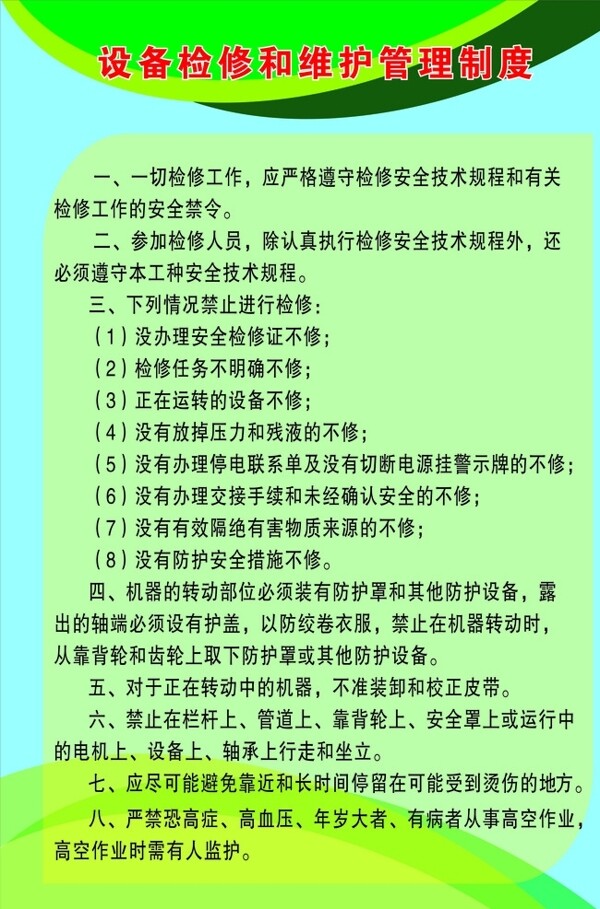 设备检修和维护管理制度

一、一切检修工作，应严格遵守检修安全技术规程和有关检修工作的安全禁令。

二、参加检修人员，除认真执行检修安全技术规程外，还必须遵守本工种安全技术规程。

三、下列情况禁止进行检修：

（1）没办理安全检修证不修；

（2）检修任务不明确不修；

（3）正在运转的设备不修；

（4）没有放掉压力和残液的不修；

（5）没有办理停电联系单及没有切断电源挂警示牌的不修；

（6）没有办理交接手续和未经确认安全的不修；

（7）没有有效隔绝有害物质来源的不修；

（8）没有防护安全措施不修。

四、机器的转动部位必须装有防护罩和其他防护设备，露出的轴端必须设有护盖，以防绞卷衣服，禁止在机器转动时，从靠背轮和齿轮上取下防护罩或其他防护设备。

五、对于正在转动中的机器，不准装卸和校正皮带。

六、禁止在栏杆上、管道上、靠背轮上、安全罩上或运行中的电机上、设备上、轴承上行走和坐立。

七、应尽可能避免靠近和长时间停留在可能受到烫伤的地方。

八、严禁恐高症、高血压、年岁大者、有病者从事高空作业，高空作业时需有人监护。